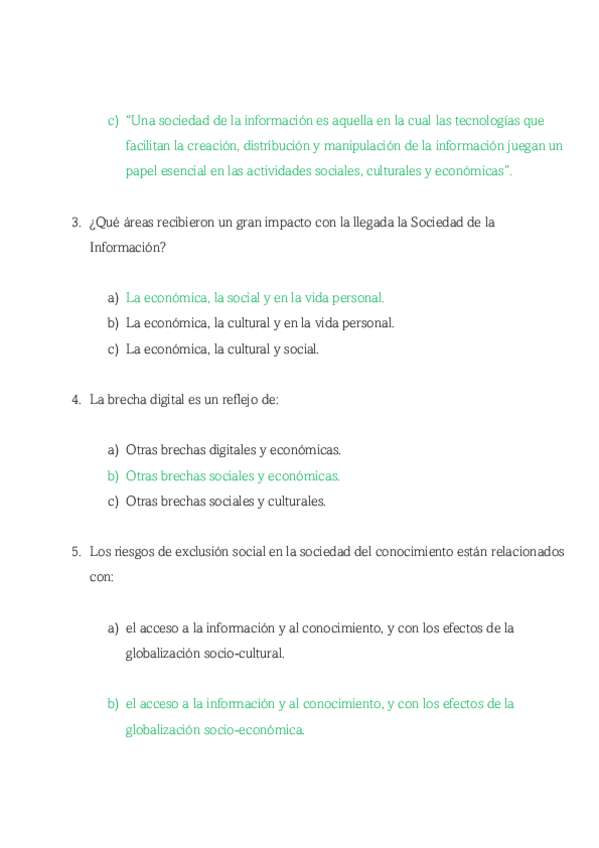 c) "Una sociedad de la información es aquella en la cual las tecnologías que facilitan la creación, distribución y manipulación de la información juegan un papel esencial en las actividades sociales, culturales y económicas".

3. ¿Qué áreas recibieron un gran impacto con la llegada la Sociedad de la Información?

a) La económica, la social y en la vida personal.
b) La económica, la cultural y en la vida personal.
c) La económica, la cultural y social.

4. La brecha digital es un reflejo de:

a) Otras brechas digitales y económicas.
b) Otras brechas sociales y económicas.
c) Otras brechas sociales y culturales.

5. Los riesgos de exclusión social en la sociedad del conocimiento están relacionados con:

a) el acceso a la información y al conocimiento, y con los efectos de la globalización socio-cultural.

b) el acceso a la información y al conocimiento, y con los efectos de la globalización socio-económica.